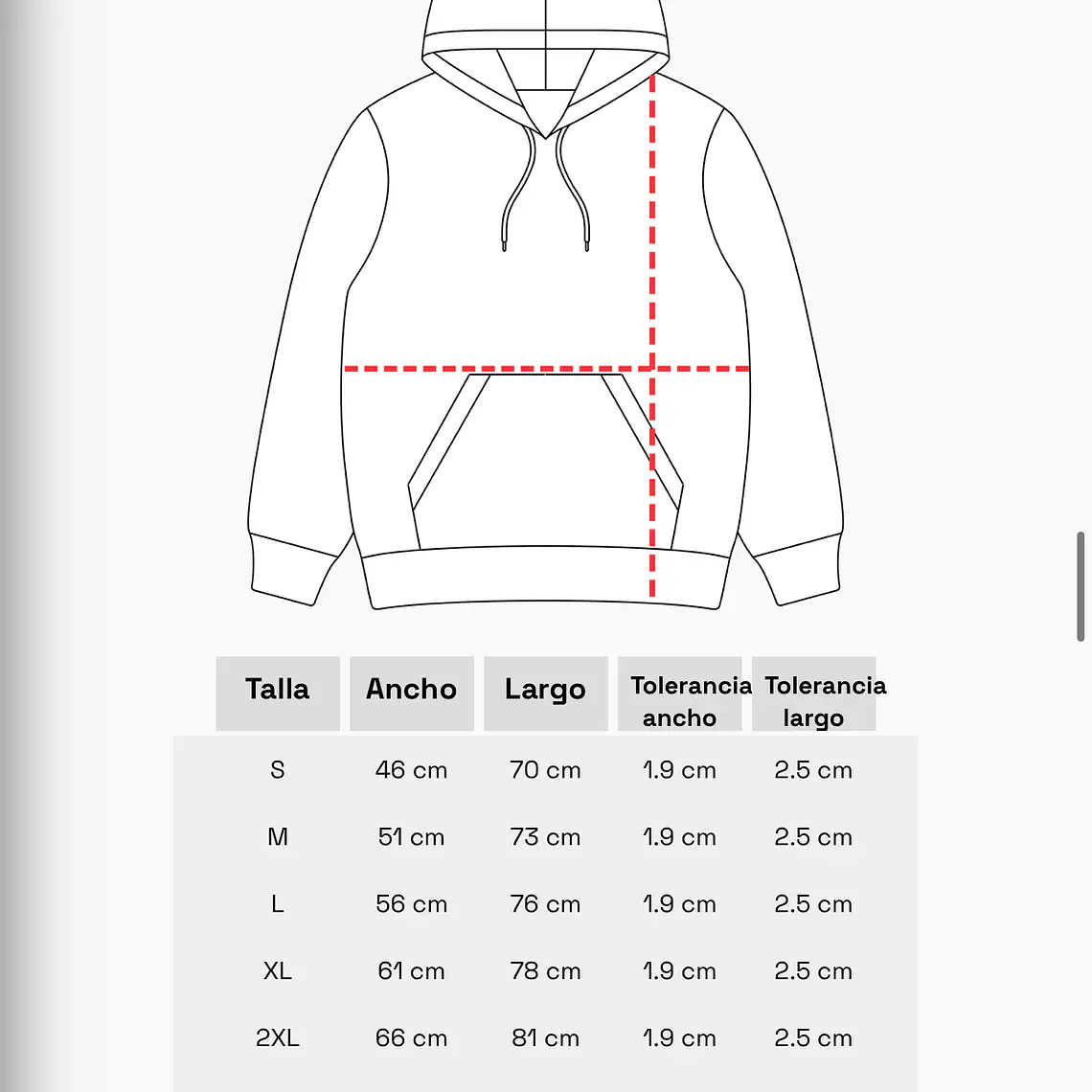 | Talla | Ancho | Largo | Tolerancia ancho | Tolerancia largo |
|---|---|---|---|---|
| S | 46 cm | 70 cm | 1.9 cm | 2.5 cm |
| M | 51 cm | 73 cm | 1.9 cm | 2.5 cm |
| L | 56 cm | 76 cm | 1.9 cm | 2.5 cm |
| XL | 61 cm | 78 cm | 1.9 cm | 2.5 cm |
| 2XL | 66 cm | 81 cm | 1.9 cm | 2.5 cm |